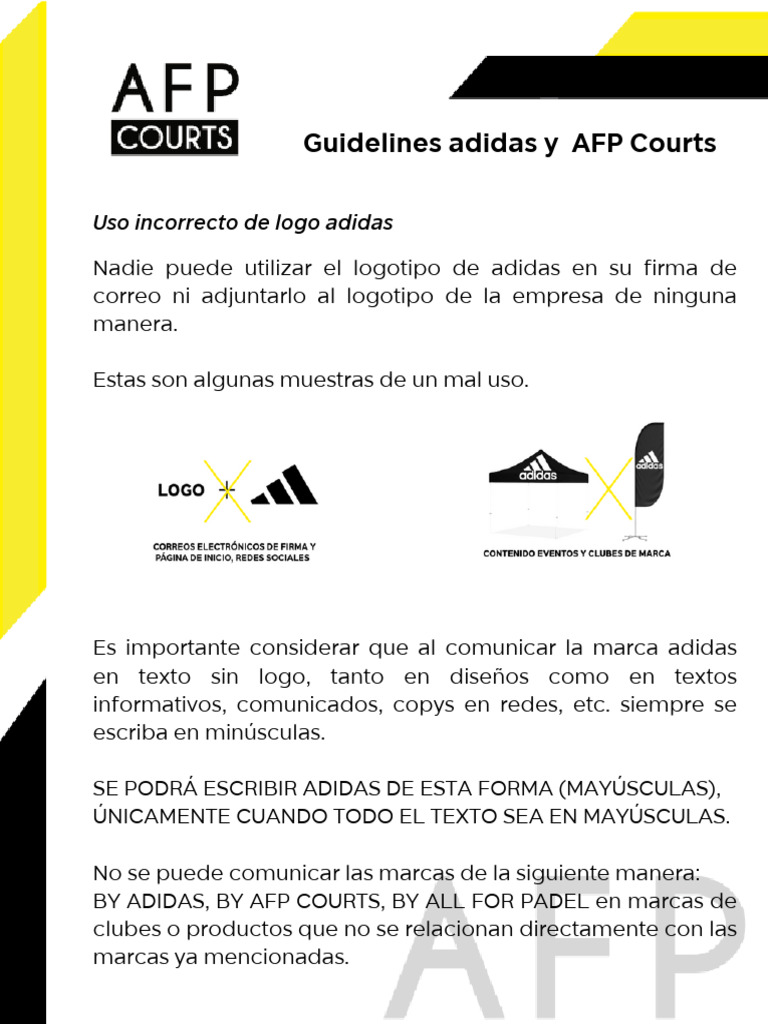 AFP
COURTS

Guidelines adidas y AFP Courts

Uso incorrecto de logo adidas

Nadie puede utilizar el logotipo de adidas en su firma de correo ni adjuntarlo al logotipo de la empresa de ninguna manera.

Estas son algunas muestras de un mal uso.

LOGO +

CORREOS ELECTRÓNICOS DE FIRMA Y PÁGINA DE INICIO, REDES SOCIALES

adidas

adidas

CONTENIDO EVENTOS Y CLUBES DE MARCA

Es importante considerar que al comunicar la marca adidas en texto sin logo, tanto en diseños como en textos informativos, comunicados, copys en redes, etc. siempre se escriba en minúsculas.

SE PODRÁ ESCRIBIR ADIDAS DE ESTA FORMA (MAYÚSCULAS), ÚNICAMENTE CUANDO TODO EL TEXTO SEA EN MAYÚSCULAS.

No se puede comunicar las marcas de la siguiente manera: BY ADIDAS, BY AFP COURTS, BY ALL FOR PADEL en marcas de clubes o productos que no se relacionan directamente con las marcas ya mencionadas.

AFP